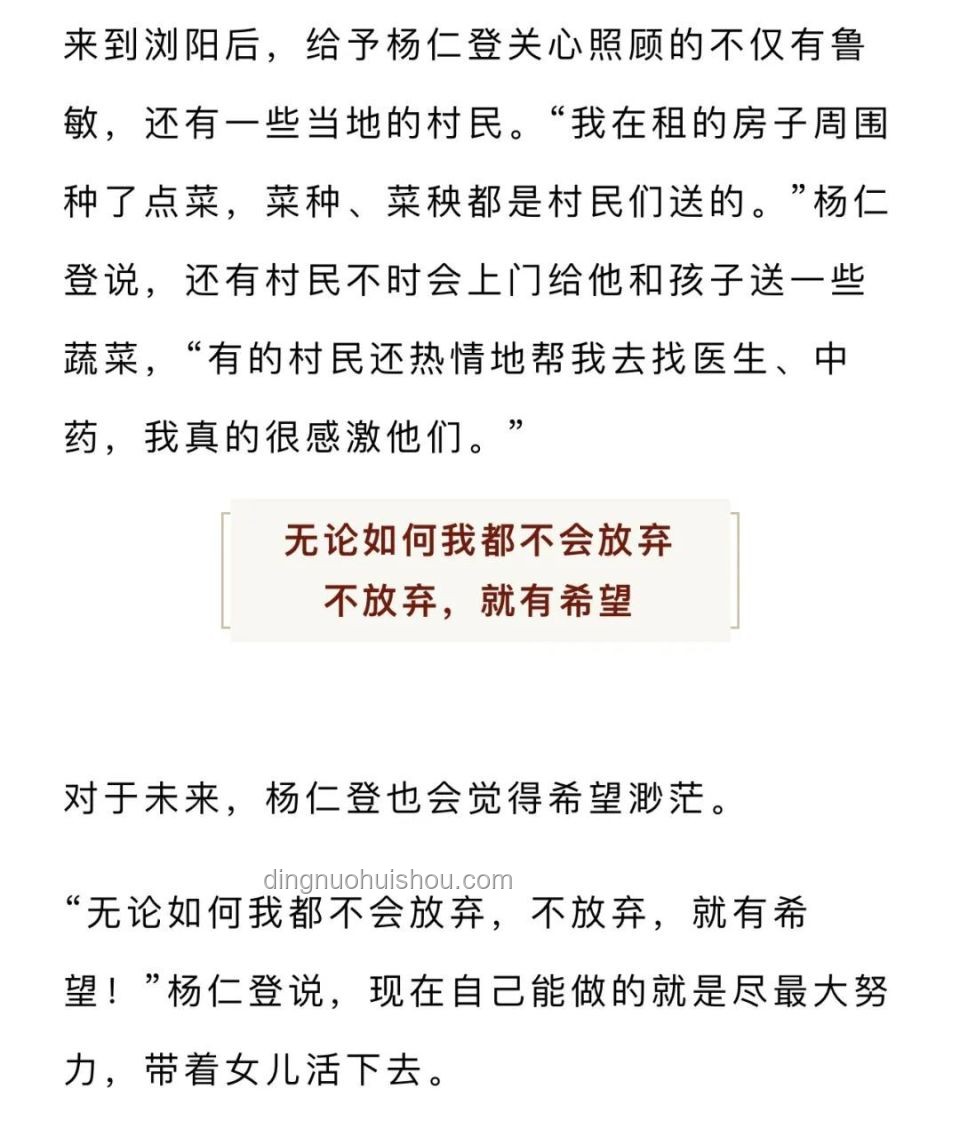 来到浏阳后，给予杨仁登关心照顾的不仅有鲁敏，还有一些当地的村民。“我在租的房子周围种了点菜，菜种、菜秧都是村民们送的。”杨仁登说，还有村民不时会上门给他和孩子送一些蔬菜，“有的村民还热情地帮我去找医生、中药，我真的很感激他们。”

无论如何我都不会放弃
不放弃，就有希望

对于未来，杨仁登也会觉得希望渺茫。

dingnuohuishou.com

“无论如何我都不会放弃，不放弃，就有希望！”杨仁登说，现在自己能做的就是尽最大努力，带着女儿活下去。